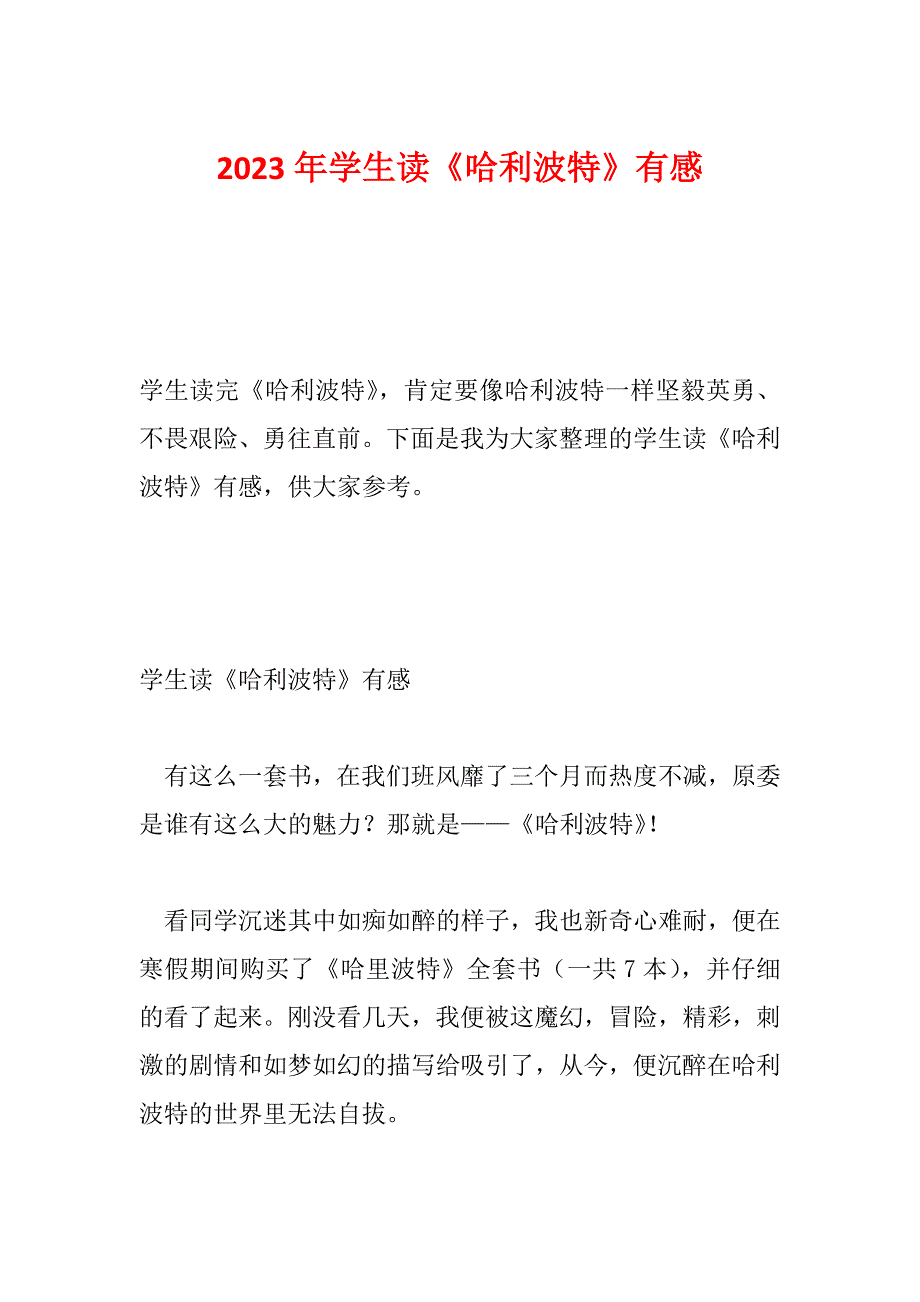 2023 年学生读《哈利波特》有感

学生读完《哈利波特》，肯定要像哈利波特一样坚毅英勇、不畏艰险、勇往直前。下面是我为大家整理的学生读《哈利波特》有感，供大家参考。

学生读《哈利波特》有感

有这么一套书，在我们班风靡了三个月而热度不减，原委是谁有这么大的魅力？那就是——《哈利波特》!

看同学沉迷其中如痴如醉的样子，我也新奇心难耐，便在寒假期间购买了《哈里波特》全套书（一共 7 本），并仔细的看了起来。刚没看几天，我便被这魔幻，冒险，精彩，刺激的剧情和如梦如幻的描写给吸引了，从今，便沉醉在哈利波特的世界里无法自拔。